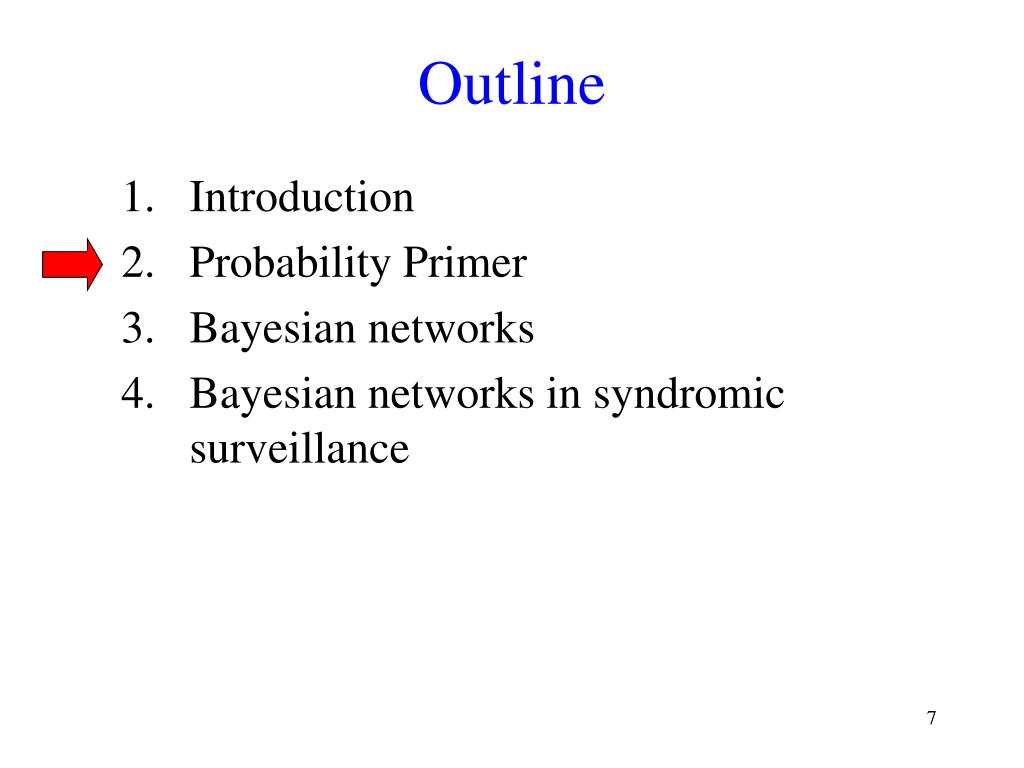 Outline

1. Introduction
2. Probability Primer
3. Bayesian networks
4. Bayesian networks in syndromic surveillance

7